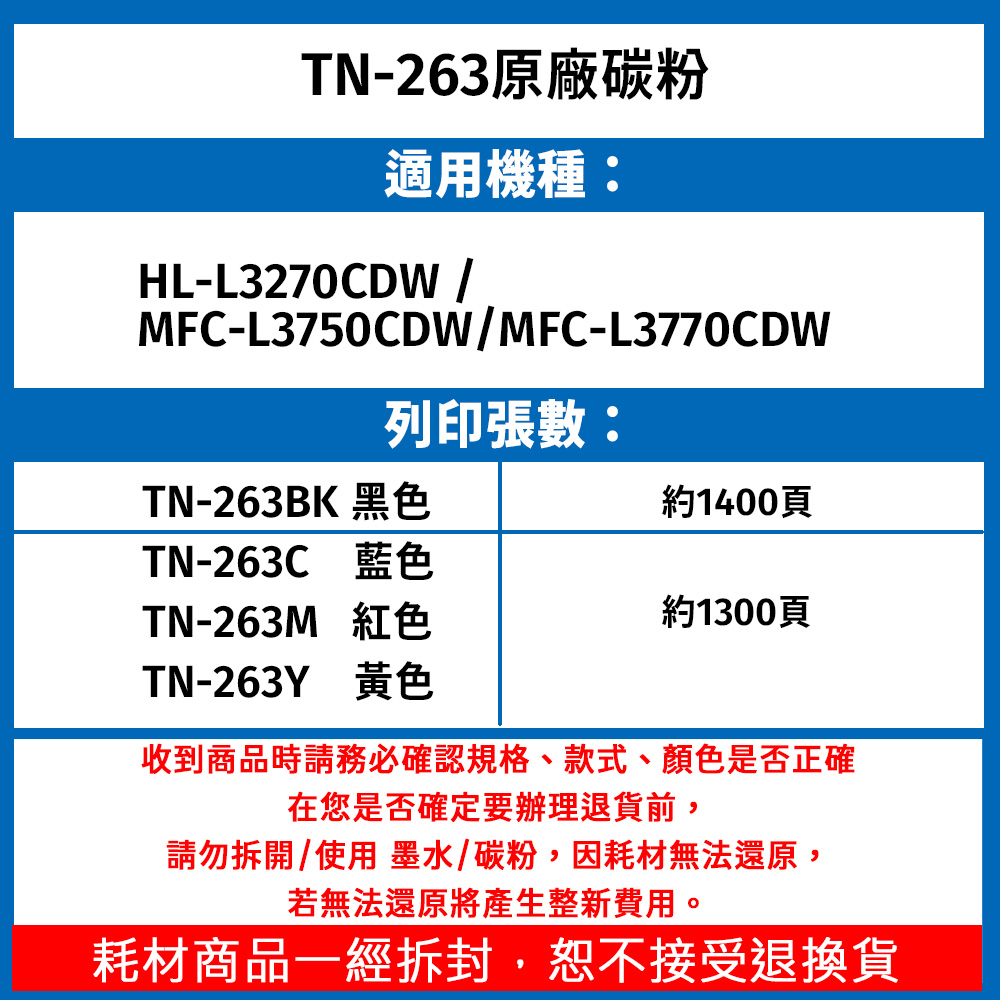 TN-263原廠碳粉

適用機種：

HL-L3270CDW /
MFC-L3750CDW/MFC-L3770CDW

列印張數：

| TN-263BK 黑色 | 約1400頁 |
|---|---|
| TN-263C 藍色<br>TN-263M 紅色<br>TN-263Y 黃色 | 約1300頁 |

收到商品時請務必確認規格、款式、顏色是否正確
在您是否確定要辦理退貨前，
請勿拆開/使用 墨水/碳粉，因耗材無法還原，
若無法還原將產生整新費用。

耗材商品一經拆封，恕不接受退換貨